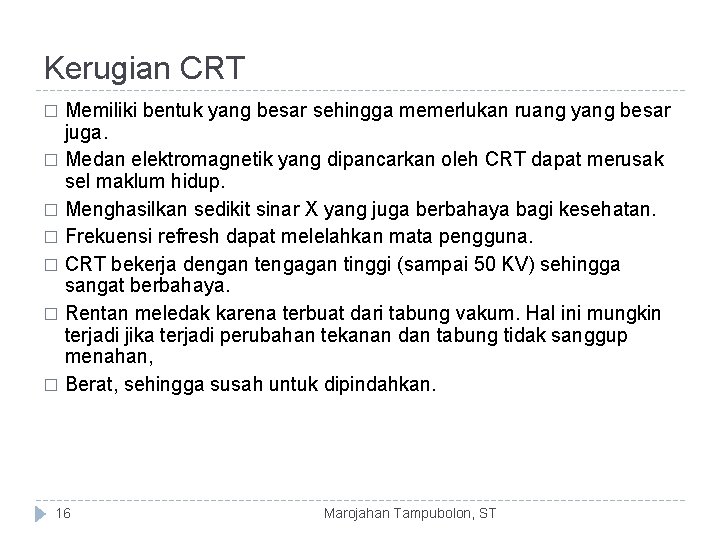 Kerugian CRT

□ Memiliki bentuk yang besar sehingga memerlukan ruang yang besar juga.
□ Medan elektromagnetik yang dipancarkan oleh CRT dapat merusak sel maklum hidup.
□ Menghasilkan sedikit sinar X yang juga berbahaya bagi kesehatan.
□ Frekuensi refresh dapat melelahkan mata pengguna.
□ CRT bekerja dengan tengagan tinggi (sampai 50 KV) sehingga sangat berbahaya.
□ Rentan meledak karena terbuat dari tabung vakum. Hal ini mungkin terjadi jika terjadi perubahan tekanan dan tabung tidak sanggup menahan,
□ Berat, sehingga susah untuk dipindahkan.

16

Marojahan Tampubolon, ST